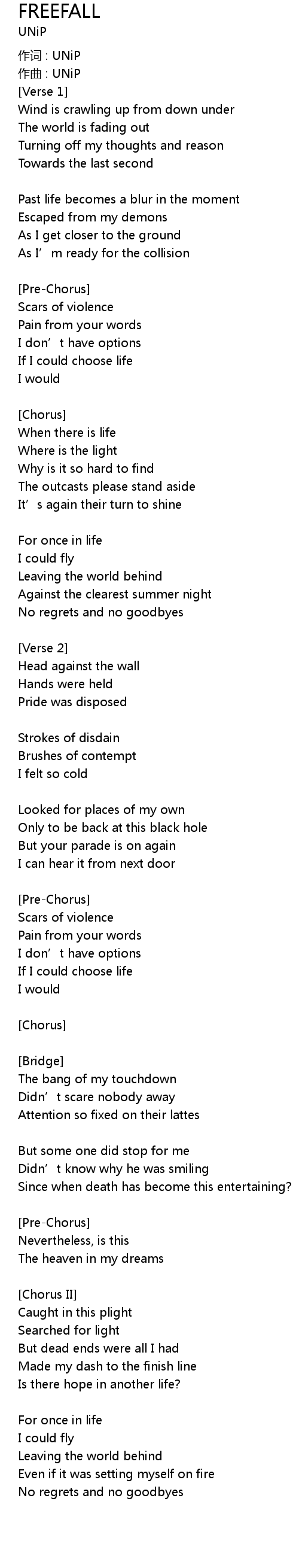 FREEFALL
UNiP
作词 : UNiP
作曲 : UNiP
[Verse 1]
Wind is crawling up from down under
The world is fading out
Turning off my thoughts and reason
Towards the last second

Past life becomes a blur in the moment
Escaped from my demons
As I get closer to the ground
As I'm ready for the collision

[Pre-Chorus]
Scars of violence
Pain from your words
I don't have options
If I could choose life
I would

[Chorus]
When there is life
Where is the light
Why is it so hard to find
The outcasts please stand aside
It's again their turn to shine

For once in life
I could fly
Leaving the world behind
Against the clearest summer night
No regrets and no goodbyes

[Verse 2]
Head against the wall
Hands were held
Pride was disposed

Strokes of disdain
Brushes of contempt
I felt so cold

Looked for places of my own
Only to be back at this black hole
But your parade is on again
I can hear it from next door

[Pre-Chorus]
Scars of violence
Pain from your words
I don't have options
If I could choose life
I would

[Chorus]

[Bridge]
The bang of my touchdown
Didn't scare nobody away
Attention so fixed on their lattes

But some one did stop for me
Didn't know why he was smiling
Since when death has become this entertaining?

[Pre-Chorus]
Nevertheless, is this
The heaven in my dreams

[Chorus II]
Caught in this plight
Searched for light
But dead ends were all I had
Made my dash to the finish line
Is there hope in another life?

For once in life
I could fly
Leaving the world behind
Even if it was setting myself on fire
No regrets and no goodbyes